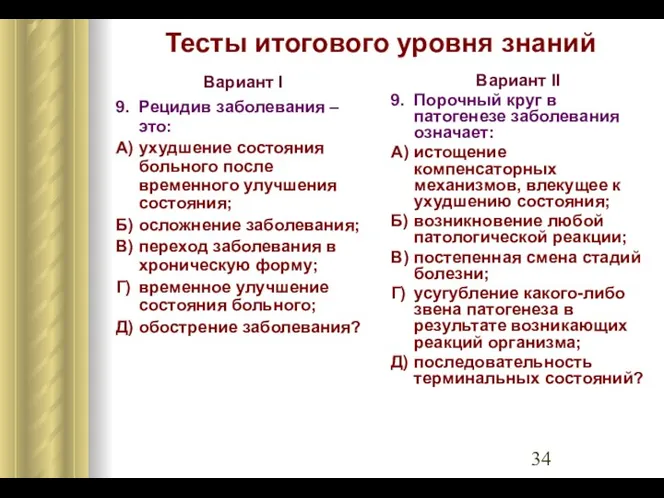 Тесты итогового уровня знаний

Вариант I

9. Рецидив заболевания – это:
А) ухудшение состояния больного после временного улучшения состояния;
Б) осложнение заболевания;
В) переход заболевания в хроническую форму;
Г) временное улучшение состояния больного;
Д) обострение заболевания?

Вариант II

9. Порочный круг в патогенезе заболевания означает:
А) истощение компенсаторных механизмов, влекущее к ухудшению состояния;
Б) возникновение любой патологической реакции;
В) постепенная смена стадий болезни;
Г) усугубление какого-либо звена патогенеза в результате возникающих реакций организма;
Д) последовательность терминальных состояний?

34